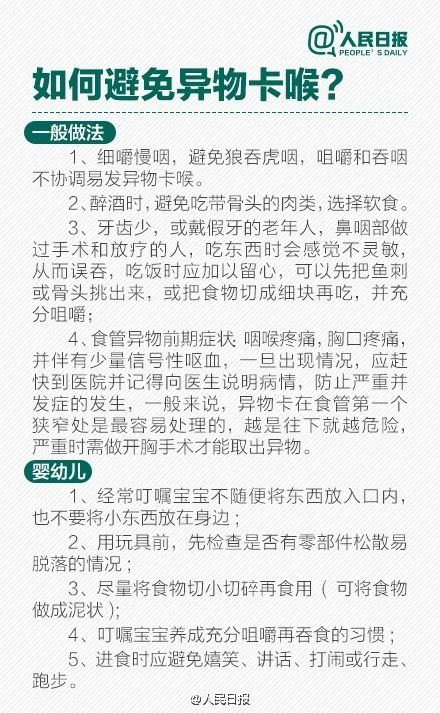 @人民日报
PEOPLE'S DAILY

如何避免异物卡喉？

一般做法

1、细嚼慢咽，避免狼吞虎咽，咀嚼和吞咽不协调易发异物卡喉。

2、醉酒时，避免吃带骨头的肉类，选择软食。

3、牙齿少，或戴假牙的老年人，鼻咽部做过手术和放疗的人，吃东西时会感觉不灵敏，从而误吞，吃饭时应加以留心，可以先把鱼刺或骨头挑出来，或把食物切成细块再吃，并充分咀嚼；

4、食管异物前期症状：咽喉疼痛，胸口疼痛，并伴有少量信号性呕血，一旦出现情况，应赶快到医院并记得向医生说明病情，防止严重并发症的发生，一般来说，异物卡在食管第一个狭窄处是最容易处理的，越是往下就越危险，严重时需做开胸手术才能取出异物。

婴幼儿

1、经常叮嘱宝宝不随便将东西放入口内，也不要将小东西放在身边；

2、用玩具前，先检查是否有零部件松散易脱落的情况；

3、尽量将食物切小切碎再食用（可将食物做成泥状）；

4、叮嘱宝宝养成充分咀嚼再吞食的习惯；

5、进食时应避免嬉笑、讲话、打闹或行走、跑步。

@人民日报